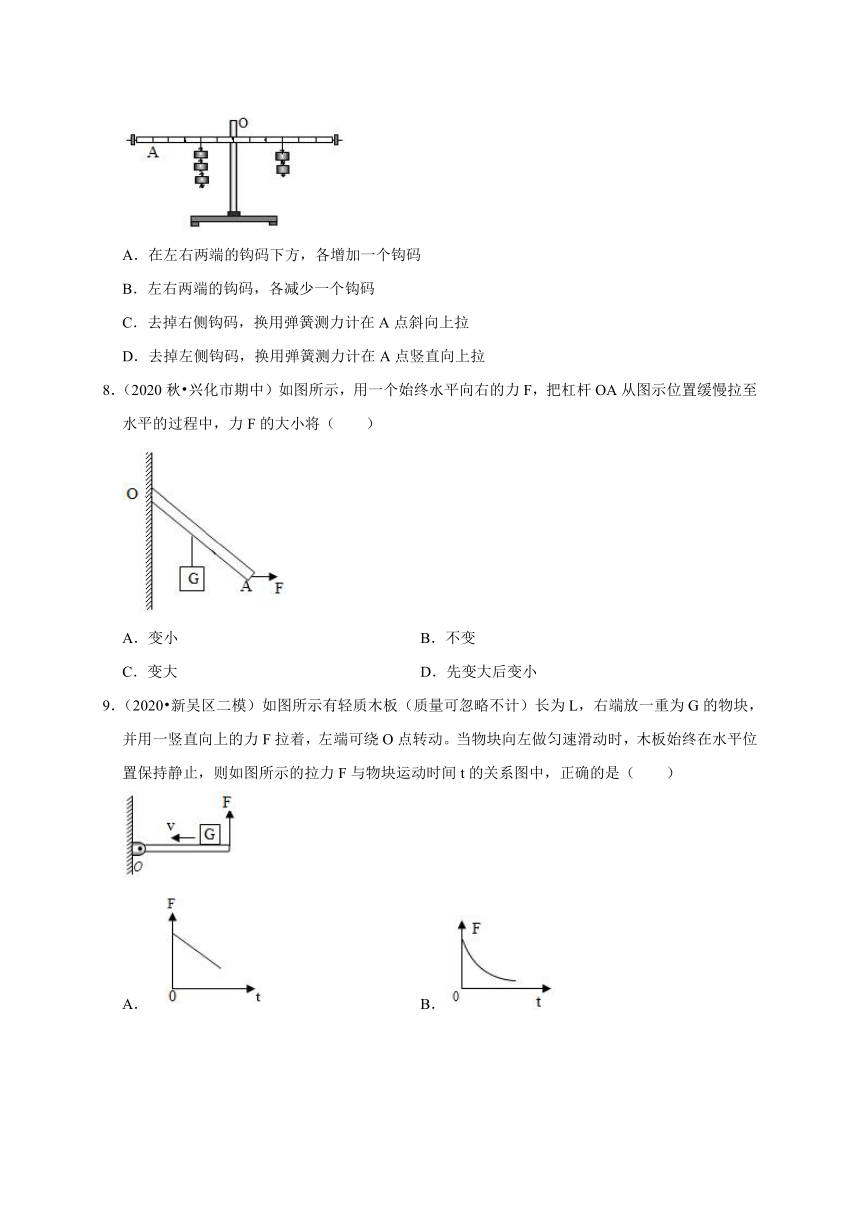 O
A

A．在左右两端的钩码下方，各增加一个钩码

B．左右两端的钩码，各减少一个钩码

C．去掉右侧钩码，换用弹簧测力计在 A 点斜向上拉

D．去掉左侧钩码，换用弹簧测力计在 A 点竖直向上拉

8．（2020 秋•兴化市期中）如图所示，用一个始终水平向右的力 F，把杠杆 OA 从图示位置缓慢拉至水平的过程中，力 F 的大小将（　　）

O
G
A
F

A．变小

B．不变

C．变大

D．先变大后变小

9．（2020•新吴区二模）如图所示有轻质木板（质量可忽略不计）长为 L，右端放一重为 G 的物块，并用一竖直向上的力 F 拉着，左端可绕 O 点转动。当物块向左做匀速滑动时，木板始终在水平位置保持静止，则如图所示的拉力 F 与物块运动时间 t 的关系图中，正确的是（　　）

F
v
G
O

F
0
t
A．

F
0
t
B．